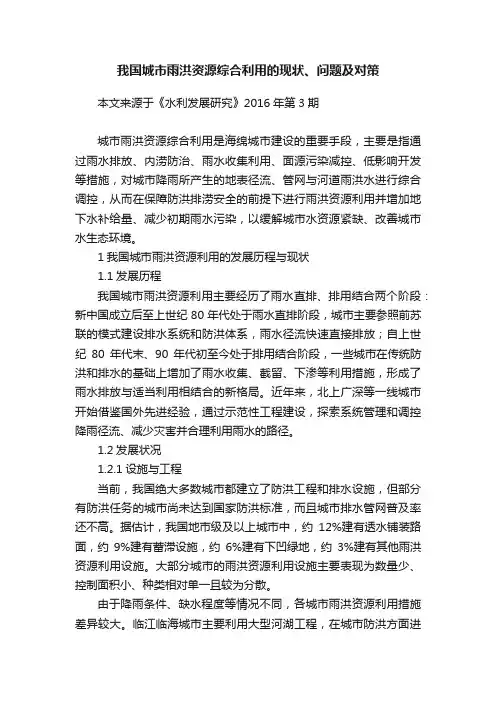 我国城市雨洪资源综合利用的现状、问题及对策

本文来源于《水利发展研究》2016 年第 3 期

城市雨洪资源综合利用是海绵城市建设的重要手段，主要是指通过雨水排放、内涝防治、雨水收集利用、面源污染减控、低影响开发等措施，对城市降雨所产生的地表径流、管网与河道雨洪水进行综合调控，从而在保障防洪排涝安全的前提下进行雨洪资源利用并增加地下水补给量、减少初期雨水污染，以缓解城市水资源紧缺、改善城市水生态环境。

1 我国城市雨洪资源利用的发展历程与现状

1.1 发展历程

我国城市雨洪资源利用主要经历了雨水直排、排用结合两个阶段：新中国成立后至上世纪 80 年代处于雨水直排阶段，城市主要参照前苏联的模式建设排水系统和防洪体系，雨水径流快速直接排放；自上世纪 80 年代末、90 年代初至今处于排用结合阶段，一些城市在传统防洪和排水的基础上增加了雨水收集、截留、下渗等利用措施，形成了雨水排放与适当利用相结合的新格局。近年来，北上广深等一线城市开始借鉴国外先进经验，通过示范性工程建设，探索系统管理和调控降雨径流、减少灾害并合理利用雨水的路径。

1.2 发展状况

1.2.1 设施与工程

当前，我国绝大多数城市都建立了防洪工程和排水设施，但部分有防洪任务的城市尚未达到国家防洪标准，而且城市排水管网普及率还不高。据估计，我国地市级及以上城市中，约 12%建有透水铺装路面，约 9%建有蓄滞设施，约 6%建有下凹绿地，约 3%建有其他雨洪资源利用设施。大部分城市的雨洪资源利用设施主要表现为数量少、控制面积小、种类相对单一且较为分散。

由于降雨条件、缺水程度等情况不同，各城市雨洪资源利用措施差异较大。临江临海城市主要利用大型河湖工程，在城市防洪方面进